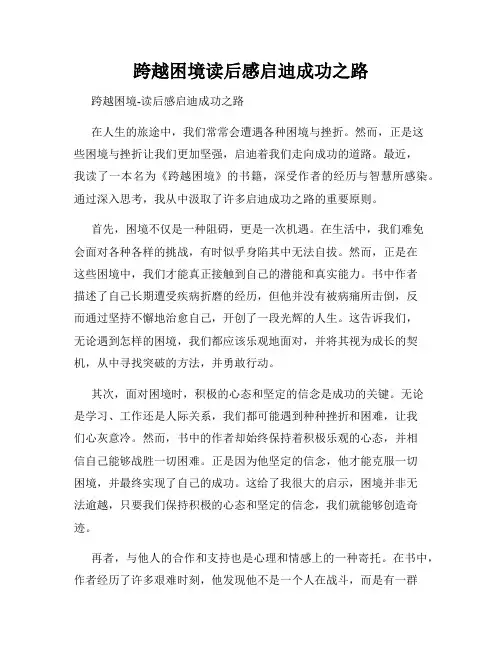 跨越困境读后感启迪成功之路

跨越困境-读后感启迪成功之路

在人生的旅途中，我们常常会遭遇各种困境与挫折。然而，正是这些困境与挫折让我们更加坚强，启迪着我们走向成功的道路。最近，我读了一本名为《跨越困境》的书籍，深受作者的经历与智慧所感染。通过深入思考，我从中汲取了许多启迪成功之路的重要原则。

首先，困境不仅是一种阻碍，更是一次机遇。在生活中，我们难免会面对各种各样的挑战，有时似乎身陷其中无法自拔。然而，正是在这些困境中，我们才能真正接触到自己的潜能和真实能力。书中作者描述了自己长期遭受疾病折磨的经历，但他并没有被病痛所击倒，反而通过坚持不懈地治愈自己，开创了一段光辉的人生。这告诉我们，无论遇到怎样的困境，我们都应该乐观地面对，并将其视为成长的契机，从中寻找突破的方法，并勇敢行动。

其次，面对困境时，积极的心态和坚定的信念是成功的关键。无论是学习、工作还是人际关系，我们都可能遇到种种挫折和困难，让我们心灰意冷。然而，书中的作者却始终保持着积极乐观的心态，并相信自己能够战胜一切困难。正是因为他坚定的信念，他才能克服一切困境，并最终实现了自己的成功。这给了我很大的启示，困境并非无法逾越，只要我们保持积极的心态和坚定的信念，我们就能够创造奇迹。

再者，与他人的合作和支持也是心理和情感上的一种寄托。在书中，作者经历了许多艰难时刻，他发现他不是一个人在战斗，而是有一群